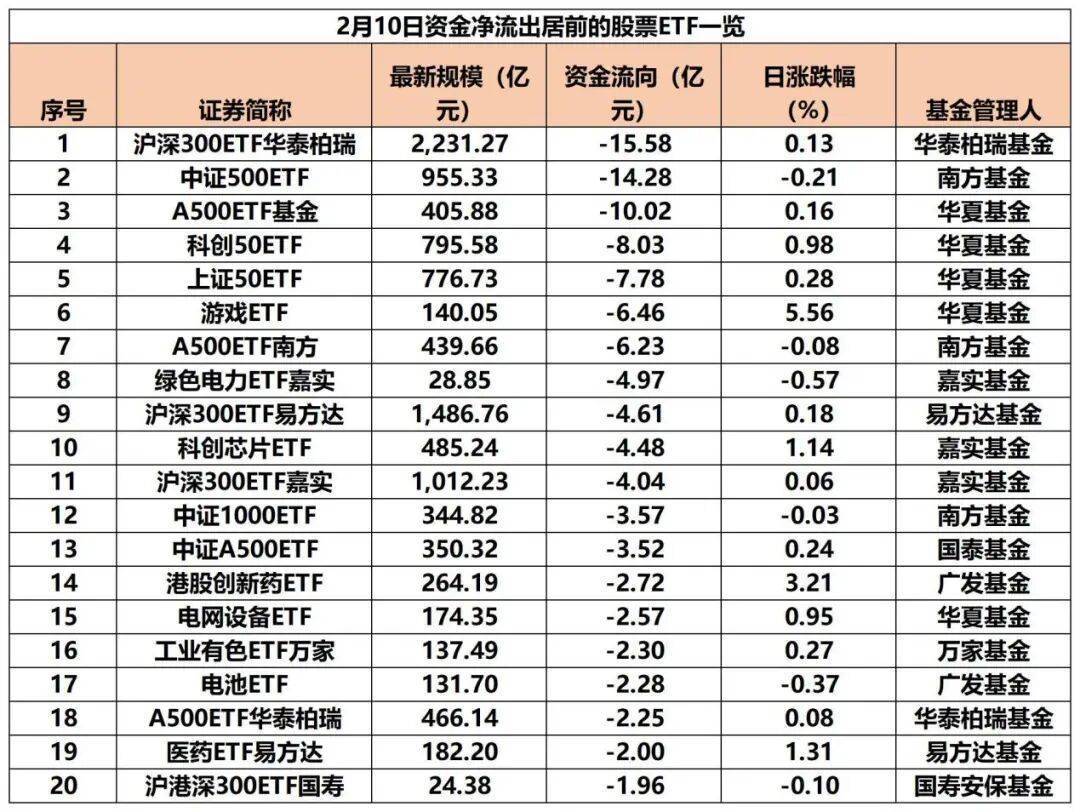 2月10日资金净流出居前的股票ETF一览

| 序号 | 证券简称 | 最新规模（亿元） | 资金流向（亿元） | 日涨跌幅(%) | 基金管理人 |
|---|---|---|---|---|---|
| 1 | 沪深300ETF华泰柏瑞 | 2,231.27 | -15.58 | 0.13 | 华泰柏瑞基金 |
| 2 | 中证500ETF | 955.33 | -14.28 | -0.21 | 南方基金 |
| 3 | A500ETF基金 | 405.88 | -10.02 | 0.16 | 华夏基金 |
| 4 | 科创50ETF | 795.58 | -8.03 | 0.98 | 华夏基金 |
| 5 | 上证50ETF | 776.73 | -7.78 | 0.28 | 华夏基金 |
| 6 | 游戏ETF | 140.05 | -6.46 | 5.56 | 华夏基金 |
| 7 | A500ETF南方 | 439.66 | -6.23 | -0.08 | 南方基金 |
| 8 | 绿色电力ETF嘉实 | 28.85 | -4.97 | -0.57 | 嘉实基金 |
| 9 | 沪深300ETF易方达 | 1,486.76 | -4.61 | 0.18 | 易方达基金 |
| 10 | 科创芯片ETF | 485.24 | -4.48 | 1.14 | 嘉实基金 |
| 11 | 沪深300ETF嘉实 | 1,012.23 | -4.04 | 0.06 | 嘉实基金 |
| 12 | 中证1000ETF | 344.82 | -3.57 | -0.03 | 南方基金 |
| 13 | 中证A500ETF | 350.32 | -3.52 | 0.24 | 国泰基金 |
| 14 | 港股创新药ETF | 264.19 | -2.72 | 3.21 | 广发基金 |
| 15 | 电网设备ETF | 174.35 | -2.57 | 0.95 | 华夏基金 |
| 16 | 工业有色ETF万家 | 137.49 | -2.30 | 0.27 | 万家基金 |
| 17 | 电池ETF | 131.70 | -2.28 | -0.37 | 广发基金 |
| 18 | A500ETF华泰柏瑞 | 466.14 | -2.25 | 0.08 | 华泰柏瑞基金 |
| 19 | 医药ETF易方达 | 182.20 | -2.00 | 1.31 | 易方达基金 |
| 20 | 沪港深300ETF国寿 | 24.38 | -1.96 | -0.10 | 国寿安保基金 |